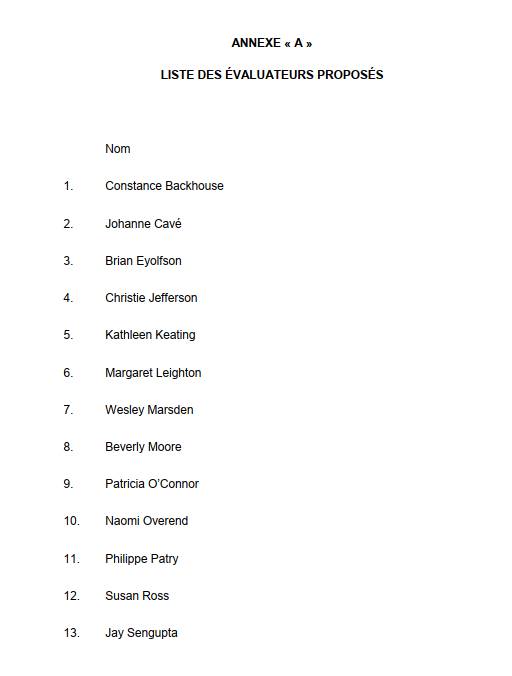 ANNEXE « A »

LISTE DES ÉVALUATEURS PROPOSÉS

Nom

1. Constance Backhouse

2. Johanne Cavé

3. Brian Eyolfson

4. Christie Jefferson

5. Kathleen Keating

6. Margaret Leighton

7. Wesley Marsden

8. Beverly Moore

9. Patricia O'Connor

10. Naomi Overend

11. Philippe Patry

12. Susan Ross

13. Jay Sengupta